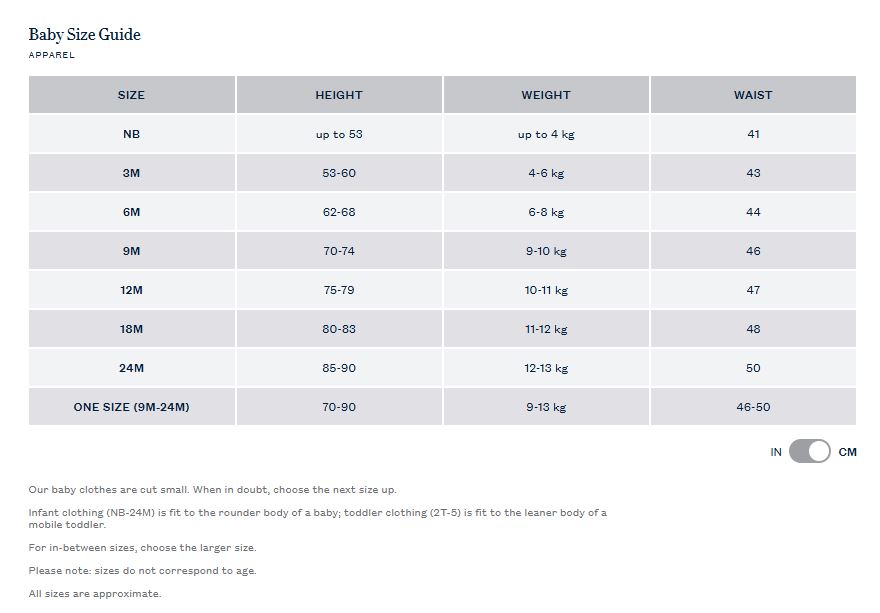 Baby Size Guide
APPAREL

| SIZE | HEIGHT | WEIGHT | WAIST |
|---|---|---|---|
| NB | up to 53 | up to 4 kg | 41 |
| 3M | 53-60 | 4-6 kg | 43 |
| 6M | 62-68 | 6-8 kg | 44 |
| 9M | 70-74 | 9-10 kg | 46 |
| 12M | 75-79 | 10-11 kg | 47 |
| 18M | 80-83 | 11-12 kg | 48 |
| 24M | 85-90 | 12-13 kg | 50 |
| ONE SIZE (9M-24M) | 70-90 | 9-13 kg | 46-50 |

IN CM

Our baby clothes are cut small. When in doubt, choose the next size up.

Infant clothing (NB-24M) is fit to the rounder body of a baby; toddler clothing (2T-5) is fit to the leaner body of a mobile toddler.

For in-between sizes, choose the larger size.

Please note: sizes do not correspond to age.

All sizes are approximate.